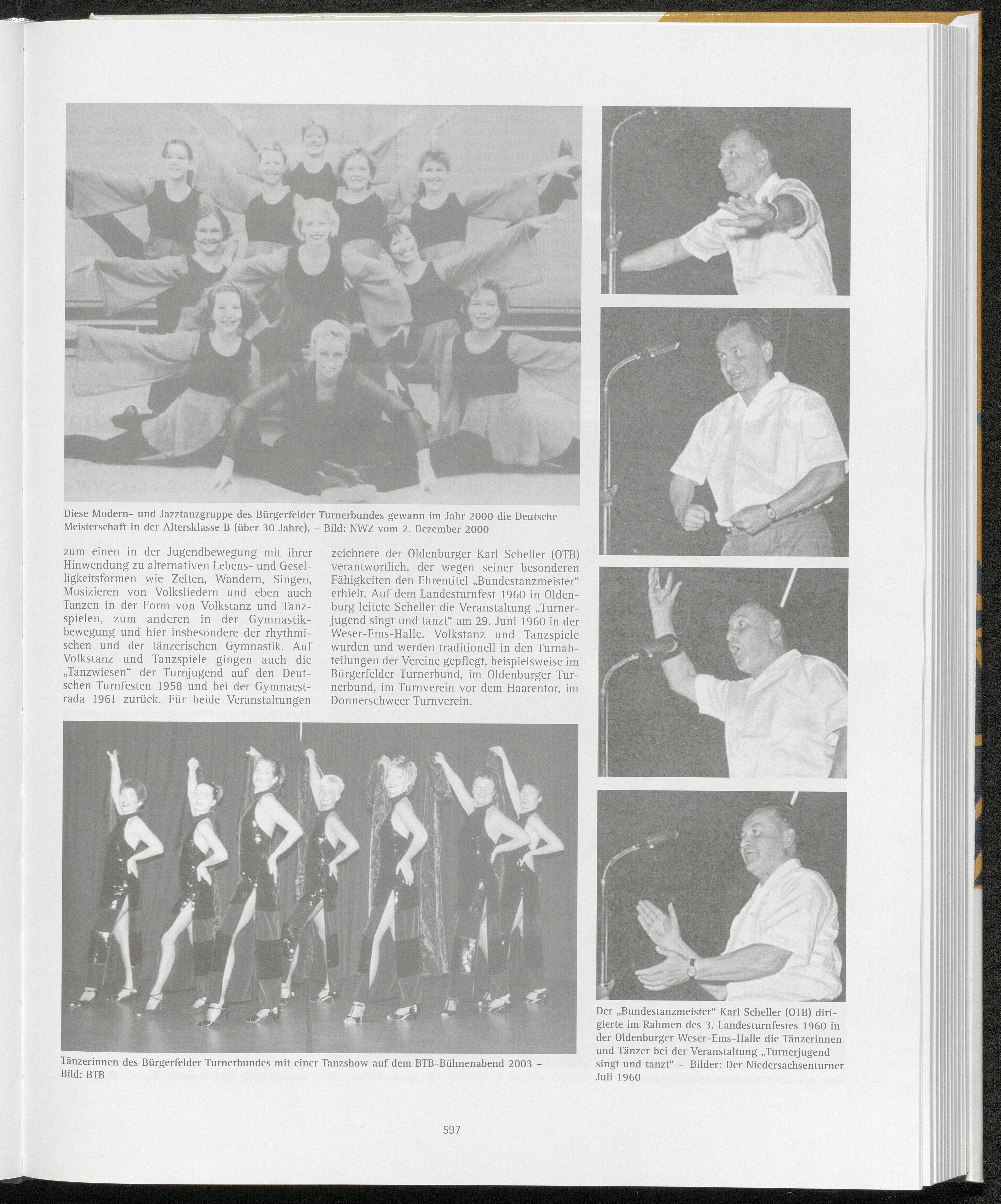 Diese Modern- und Jazztanzgruppe des Bürgerfelder Turnerbundes gewann im Jahr 2000 die Deutsche Meisterschaft in der Altersklasse B (über 30 Jahre). – Bild: NWZ vom 2. Dezember 2000

zum einen in der Jugendbewegung mit ihrer Hinwendung zu alternativen Lebens- und Geselligkeitsformen wie Zelten, Wandern, Singen, Musizieren von Volksliedern und eben auch Tanzen in der Form von Volkstanz und Tanzspielen, zum anderen in der Gymnastikbewegung und hier insbesondere der rhythmischen und der tänzerischen Gymnastik. Auf Volkstanz und Tanzspiele gingen auch die „Tanzwiesen“ der Turnjugend auf den Deutschen Turnfesten 1958 und bei der Gymnaestrada 1961 zurück. Für beide Veranstaltungen

zeichnete der Oldenburger Karl Scheller (OTB) verantwortlich, der wegen seiner besonderen Fähigkeiten den Ehrentitel „Bundestanzmeister“ erhielt. Auf dem Landesturnfest 1960 in Oldenburg leitete Scheller die Veranstaltung „Turnerjugend singt und tanzt“ am 29. Juni 1960 in der Weser-Ems-Halle. Volkstanz und Tanzspiele wurden und werden traditionell in den Turnabteilungen der Vereine gepflegt, beispielsweise im Bürgerfelder Turnerbund, im Oldenburger Turnerbund, im Turnverein vor dem Haarentor, im Donnerschweer Turnverein.

Tänzerinnen des Bürgerfelder Turnerbundes mit einer Tanzshow auf dem BTB-Bühnenabend 2003 – Bild: BTB

Der „Bundestanzmeister“ Karl Scheller (OTB) dirigierte im Rahmen des 3. Landesturnfestes 1960 in der Oldenburger Weser-Ems-Halle die Tänzerinnen und Tänzer bei der Veranstaltung „Turnerjugend singt und tanzt“ – Bilder: Der Niedersachsenturner Juli 1960

597